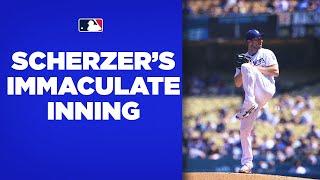 SCHERZER'S
IMMACULATE
INNING